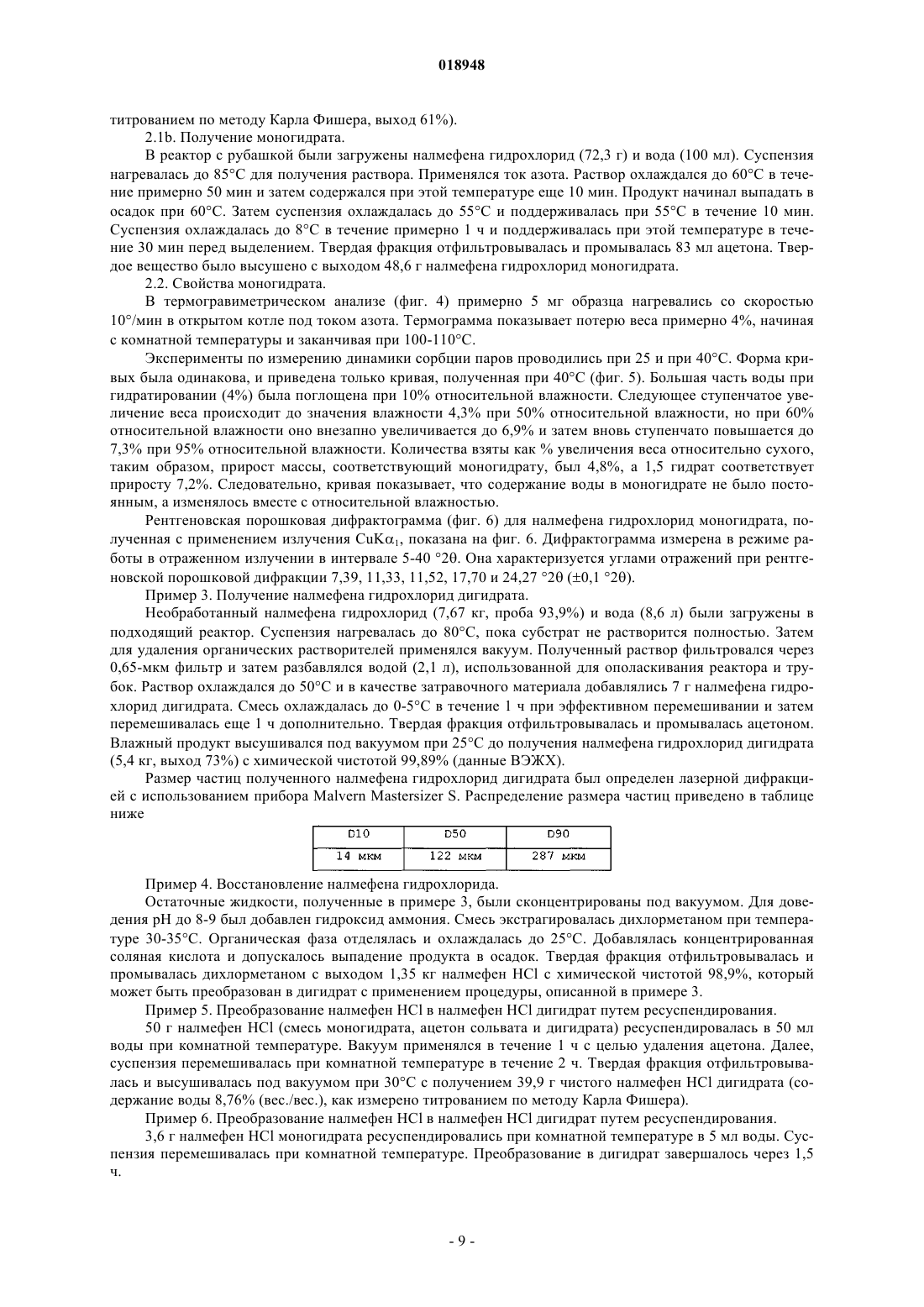 018948

титрованием по методу Карла Фишера, выход 61%).

2.1b. Получение моногидрата.

В реактор с рубашкой были загружены налмефена гидрохлорид (72,3 г) и вода (100 мл). Суспензия нагревалась до 85°C для получения раствора. Применялся ток азота. Раствор охлаждался до 60°C в течение примерно 50 мин и затем содержался при этой температуре еще 10 мин. Продукт начинал выпадать в осадок при 60°C. Затем суспензия охлаждалась до 55°C и поддерживалась при 55°C в течение 10 мин. Суспензия охлаждалась до 8°C в течение примерно 1 ч и поддерживалась при этой температуре в течение 30 мин перед выделением. Твердая фракция отфильтровывалась и промывалась 83 мл ацетона. Твердое вещество было высушено с выходом 48,6 г налмефена гидрохлорид моногидрата.

2.2. Свойства моногидрата.

В термогравиметрическом анализе (фиг. 4) примерно 5 мг образца нагревались со скоростью 10°/мин в открытом котле под током азота. Термограмма показывает потерю веса примерно 4%, начиная с комнатной температуры и заканчивая при 100-110°C.

Эксперименты по измерению динамики сорбции паров проводились при 25 и при 40°C. Форма кривых была одинакова, и приведена только кривая, полученная при 40°C (фиг. 5). Большая часть воды при гидратировании (4%) была поглощена при 10% относительной влажности. Следующее ступенчатое увеличение веса происходит до значения влажности 4,3% при 50% относительной влажности, но при 60% относительной влажности оно внезапно увеличивается до 6,9% и затем вновь ступенчато повышается до 7,3% при 95% относительной влажности. Количества взяты как % увеличения веса относительно сухого, таким образом, прирост массы, соответствующий моногидрату, был 4,8%, а 1,5 гидрат соответствует приросту 7,2%. Следовательно, кривая показывает, что содержание воды в моногидрате не было постоянным, а изменялось вместе с относительной влажностью.

Рентгеновская порошковая дифрактограмма (фиг. 6) для налмефена гидрохлорид моногидрата, полученная с применением излучения $CuK\alpha_1$, показана на фиг. 6. Дифрактограмма измерена в режиме работы в отраженном излучении в интервале 5-40 °2θ. Она характеризуется углами отражений при рентгеновской порошковой дифракции 7,39, 11,33, 11,52, 17,70 и 24,27 °2θ (±0,1 °2θ).

Пример 3. Получение налмефена гидрохлорид дигидрата.

Необработанный налмефена гидрохлорид (7,67 кг, проба 93,9%) и вода (8,6 л) были загружены в подходящий реактор. Суспензия нагревалась до 80°C, пока субстрат не растворится полностью. Затем для удаления органических растворителей применялся вакуум. Полученный раствор фильтровался через 0,65-мкм фильтр и затем разбавлялся водой (2,1 л), использованной для ополаскивания реактора и трубок. Раствор охлаждался до 50°C и в качестве затравочного материала добавлялись 7 г налмефена гидрохлорид дигидрата. Смесь охлаждалась до 0-5°C в течение 1 ч при эффективном перемешивании и затем перемешивалась еще 1 ч дополнительно. Твердая фракция отфильтровывалась и промывалась ацетоном. Влажный продукт высушивался под вакуумом при 25°C до получения налмефена гидрохлорид дигидрата (5,4 кг, выход 73%) с химической чистотой 99,89% (данные ВЭЖХ).

Размер частиц полученного налмефена гидрохлорид дигидрата был определен лазерной дифракцией с использованием прибора Malvern Mastersizer S. Распределение размера частиц приведено в таблице ниже

| D10 | D50 | D90 |
|---|---|---|
| 14 мкм | 122 мкм | 287 мкм |

Пример 4. Восстановление налмефена гидрохлорида.

Остаточные жидкости, полученные в примере 3, были сконцентрированы под вакуумом. Для доведения pH до 8-9 был добавлен гидроксид аммония. Смесь экстрагировалась дихлорметаном при температуре 30-35°C. Органическая фаза отделялась и охлаждалась до 25°C. Добавлялась концентрированная соляная кислота и допускалось выпадение продукта в осадок. Твердая фракция отфильтровывалась и промывалась дихлорметаном с выходом 1,35 кг налмефен HCl с химической чистотой 98,9%, который может быть преобразован в дигидрат с применением процедуры, описанной в примере 3.

Пример 5. Преобразование налмефен HCl в налмефен HCl дигидрат путем ресуспендирования.

50 г налмефен HCl (смесь моногидрата, ацетон сольвата и дигидрата) ресуспендировалась в 50 мл воды при комнатной температуре. Вакуум применялся в течение 1 ч с целью удаления ацетона. Далее, суспензия перемешивалась при комнатной температуре в течение 2 ч. Твердая фракция отфильтровывалась и высушивалась под вакуумом при 30°C с получением 39,9 г чистого налмефен HCl дигидрата (содержание воды 8,76% (вес./вес.), как измерено титрованием по методу Карла Фишера).

Пример 6. Преобразование налмефен HCl в налмефен HCl дигидрат путем ресуспендирования.

3,6 г налмефен HCl моногидрата ресуспендировались при комнатной температуре в 5 мл воды. Суспензия перемешивалась при комнатной температуре. Преобразование в дигидрат завершалось через 1,5 ч.

- 9 -